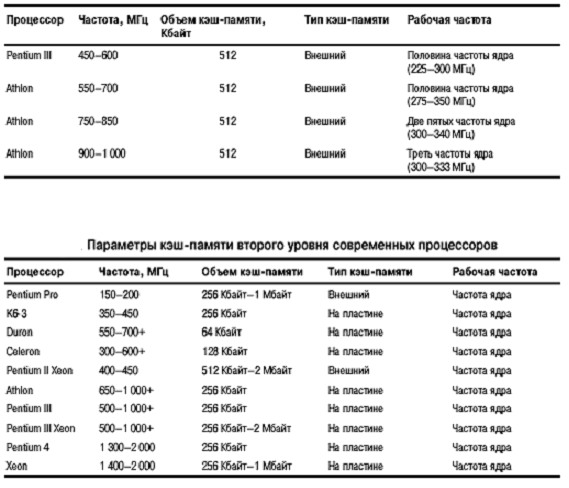 | Процессор | Частота, МГц | Объем кэш-памяти, Кбайт | Тип кэш-памяти | Рабочая частота |
|---|---|---|---|---|
| Pentium III | 450–600 | 512 | Внешний | Половина частоты ядра (225–300 МГц) |
| Athlon | 550–700 | 512 | Внешний | Половина частоты ядра (275–350 МГц) |
| Athlon | 750–850 | 512 | Внешний | Две пятых частоты ядра (300–340 МГц) |
| Athlon | 900–1 000 | 512 | Внешний | Треть частоты ядра (300–333 МГц) |

Параметры кэш-памяти второго уровня современных процессоров

| Процессор | Частота, МГц | Объем кэш-памяти | Тип кэш-памяти | Рабочая частота |
|---|---|---|---|---|
| Pentium Pro | 150–200 | 256 Кбайт–1 Мбайт | Внешний | Частота ядра |
| K6-3 | 350–450 | 256 Кбайт | На пластине | Частота ядра |
| Duron | 550–700+ | 64 Кбайт | На пластине | Частота ядра |
| Celeron | 300–600+ | 128 Кбайт | На пластине | Частота ядра |
| Pentium II Xeon | 400–450 | 512 Кбайт–2 Мбайт | Внешний | Частота ядра |
| Athlon | 650–1 000+ | 256 Кбайт | На пластине | Частота ядра |
| Pentium III | 500–1 000+ | 256 Кбайт | На пластине | Частота ядра |
| Pentium III Xeon | 500–1 000+ | 256 Кбайт–2 Мбайт | На пластине | Частота ядра |
| Pentium 4 | 1 300–2 000 | 256 Кбайт | На пластине | Частота ядра |
| Xeon | 1 400–2 000 | 256 Кбайт–1 Мбайт | На пластине | Частота ядра |